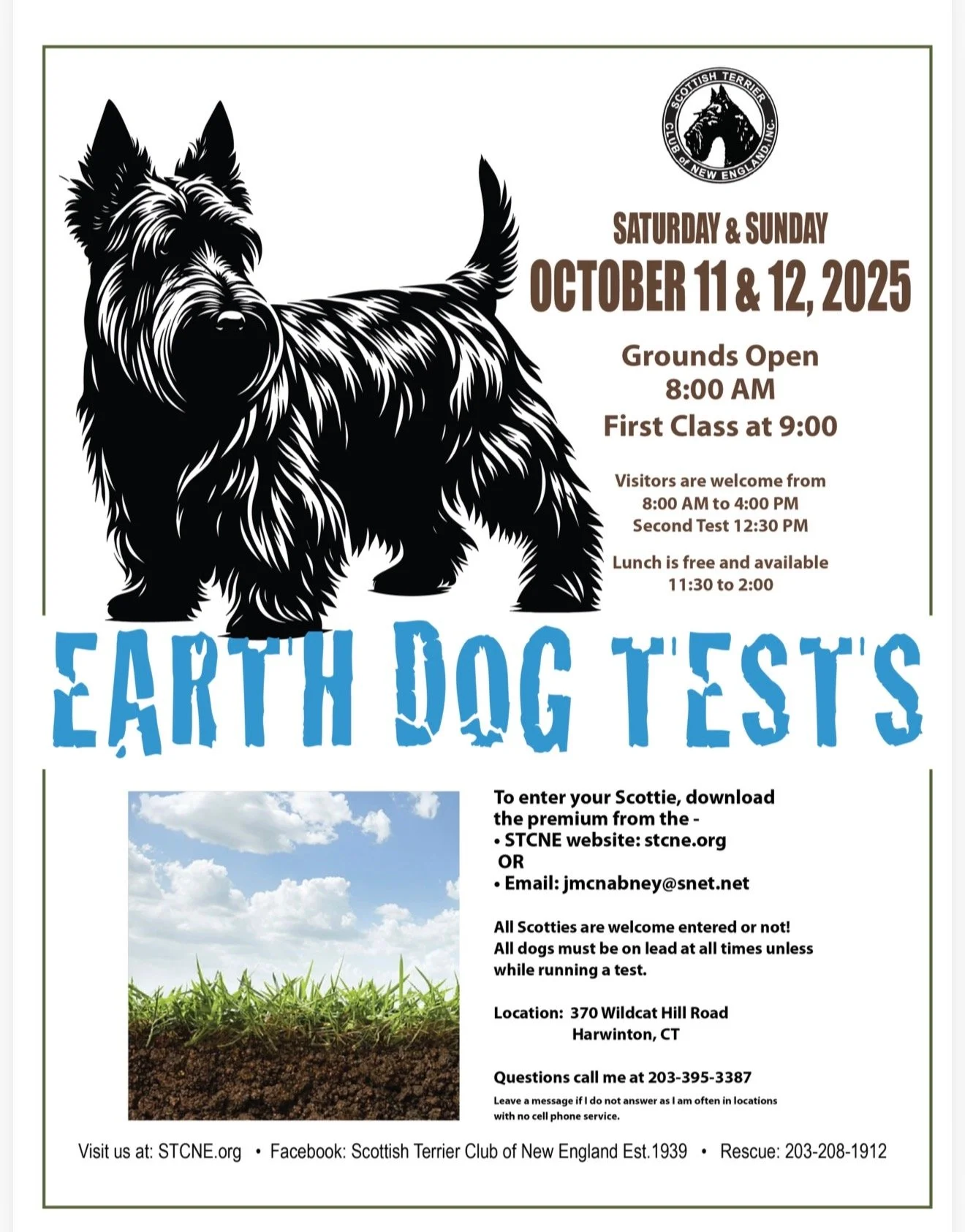 SCOTTISH TERRIER CLUB of NEW ENGLAND, INC.

SATURDAY & SUNDAY
OCTOBER 11 & 12, 2025

Grounds Open
8:00 AM
First Class at 9:00

Visitors are welcome from
8:00 AM to 4:00 PM
Second Test 12:30 PM

Lunch is free and available
11:30 to 2:00

EARTH DOG TESTS

To enter your Scottie, download the premium from the -
• STCNE website: stcne.org
OR
• Email: jmcnabney@snet.net

All Scotties are welcome entered or not!
All dogs must be on lead at all times unless while running a test.

Location: 370 Wildcat Hill Road
Harwinton, CT

Questions call me at 203-395-3387
Leave a message if I do not answer as I am often in locations with no cell phone service.

Visit us at: STCNE.org • Facebook: Scottish Terrier Club of New England Est.1939 • Rescue: 203-208-1912